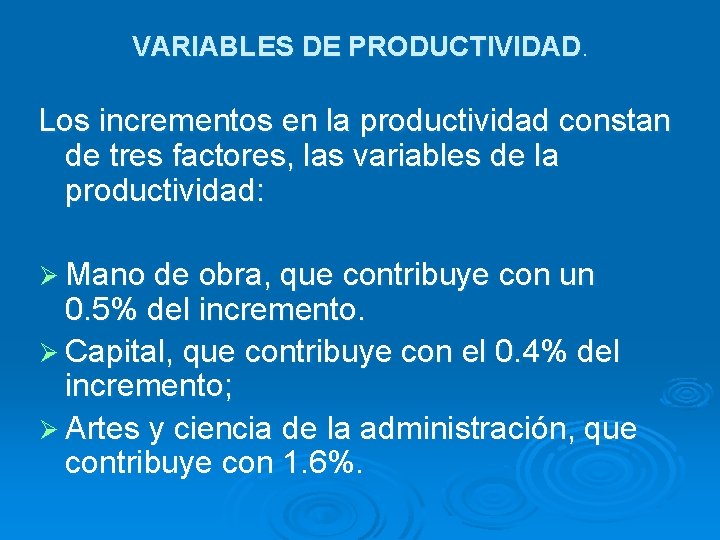 VARIABLES DE PRODUCTIVIDAD.

Los incrementos en la productividad constan de tres factores, las variables de la productividad:

➢ Mano de obra, que contribuye con un 0.5% del incremento.
➢ Capital, que contribuye con el 0.4% del incremento;
➢ Artes y ciencia de la administración, que contribuye con 1.6%.